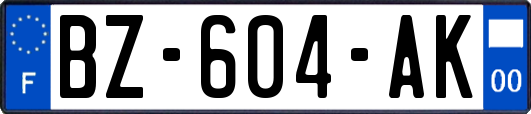 F

BZ-604-AK

00